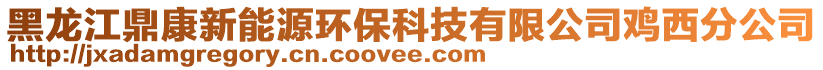 黑龙江鼎康新能源环保科技有限公司鸡西分公司
http://jxadamgregory.cn.coovee.com